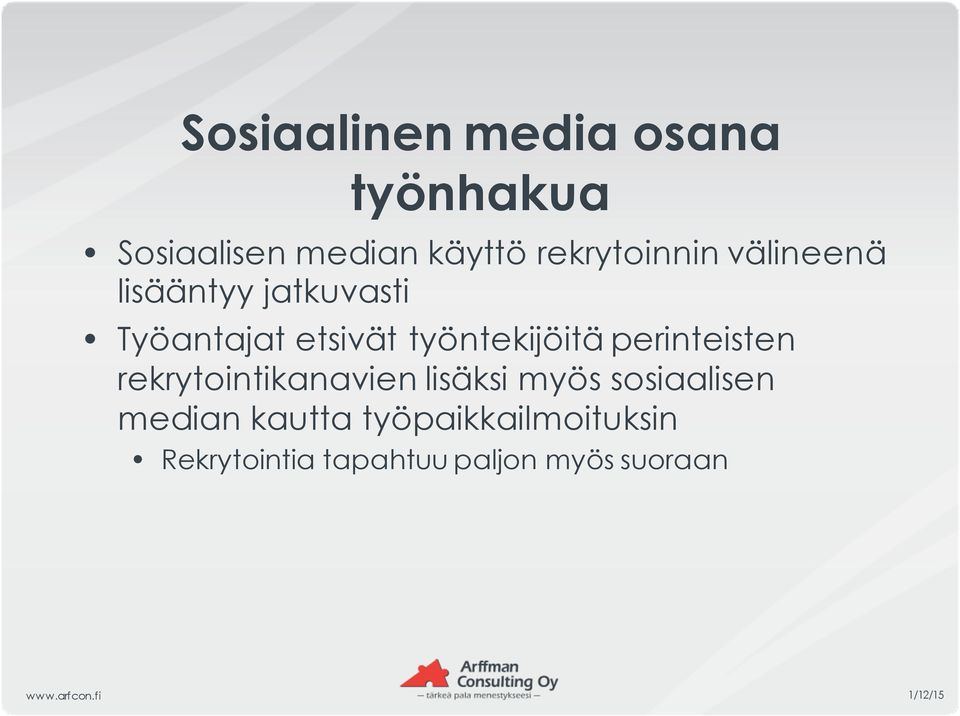 Sosiaalinen media osana työnhakua

• Sosiaalisen median käyttö rekrytoinnin välineenä lisääntyy jatkuvasti

• Työantajat etsivät työntekijöitä perinteisten rekrytointikanavien lisäksi myös sosiaalisen median kautta työpaikkailmoituksin

• Rekrytointia tapahtuu paljon myös suoraan

www.arfcon.fi

Arffman Consulting Oy
— tärkeä pala menestykseesi —

1/12/15